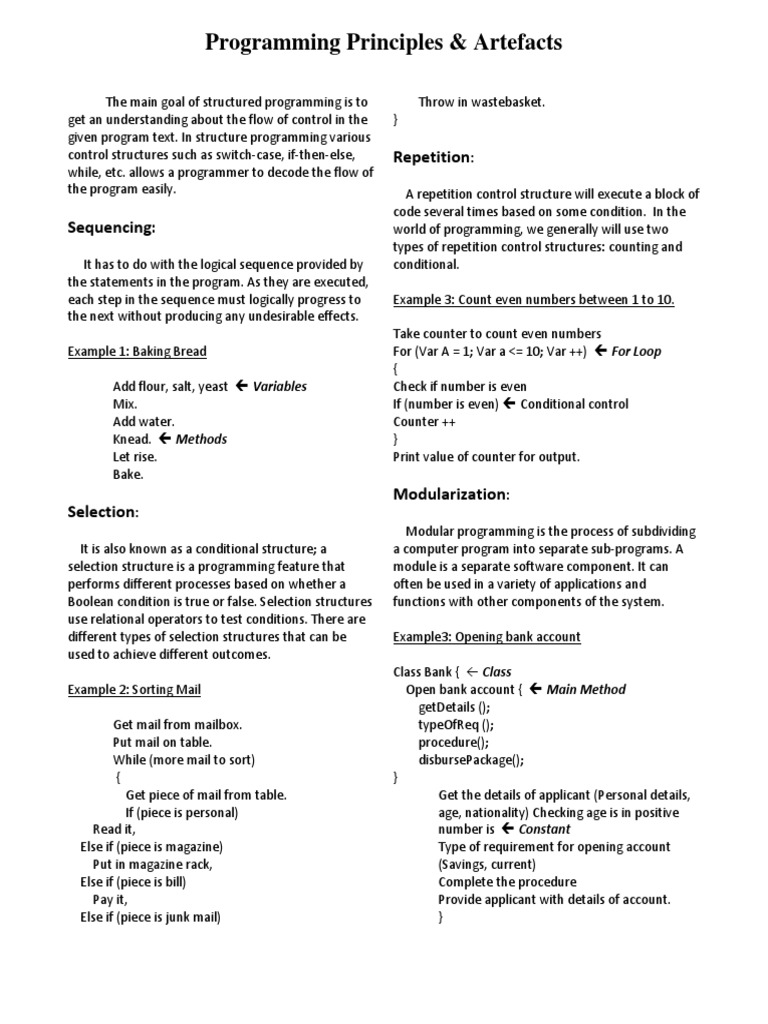 Programming Principles & Artefacts

The main goal of structured programming is to get an understanding about the flow of control in the given program text. In structure programming various control structures such as switch-case, if-then-else, while, etc. allows a programmer to decode the flow of the program easily.

Sequencing:

It has to do with the logical sequence provided by the statements in the program. As they are executed, each step in the sequence must logically progress to the next without producing any undesirable effects.

Example 1: Baking Bread

Add flour, salt, yeast ← Variables
Mix.
Add water.
Knead. ← Methods
Let rise.
Bake.

Selection:

It is also known as a conditional structure; a selection structure is a programming feature that performs different processes based on whether a Boolean condition is true or false. Selection structures use relational operators to test conditions. There are different types of selection structures that can be used to achieve different outcomes.

Example 2: Sorting Mail

Get mail from mailbox.
Put mail on table.
While (more mail to sort)
{
Get piece of mail from table.
If (piece is personal)
Read it,
Else if (piece is magazine)
Put in magazine rack,
Else if (piece is bill)
Pay it,
Else if (piece is junk mail)
Throw in wastebasket.
}

Repetition:

A repetition control structure will execute a block of code several times based on some condition. In the world of programming, we generally will use two types of repetition control structures: counting and conditional.

Example 3: Count even numbers between 1 to 10.

Take counter to count even numbers
For (Var A = 1; Var a <= 10; Var ++) ← For Loop
{
Check if number is even
If (number is even) ← Conditional control
Counter ++
}
Print value of counter for output.

Modularization:

Modular programming is the process of subdividing a computer program into separate sub-programs. A module is a separate software component. It can often be used in a variety of applications and functions with other components of the system.

Example3: Opening bank account

Class Bank { ← Class
Open bank account { ← Main Method
getDetails ();
typeOfReq ();
procedure();
disbursePackage();
}
Get the details of applicant (Personal details, age, nationality) Checking age is in positive number is ← Constant
Type of requirement for opening account (Savings, current)
Complete the procedure
Provide applicant with details of account.
}